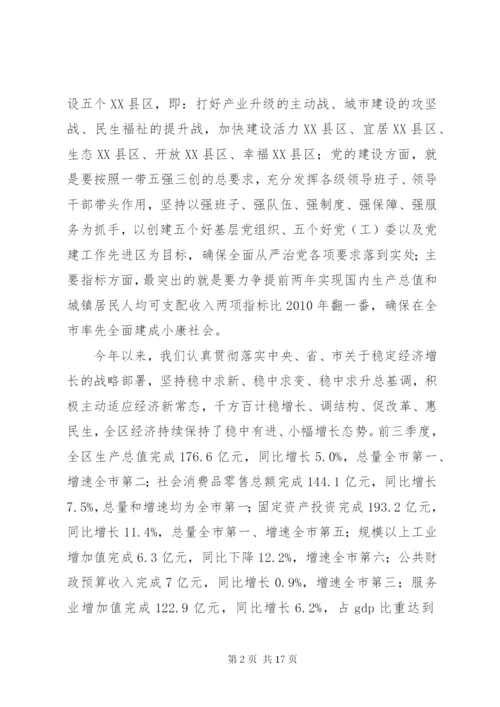 设五个XX县区，即：打好产业升级的主动战、城市建设的攻坚战、民生福祉的提升战，加快建设活力XX县区、宜居XX县区、生态XX县区、开放XX县区、幸福XX县区；党的建设方面，就是要按照一带五强三创的总要求，充分发挥各级领导班子、领导干部带头作用，坚持以强班子、强队伍、强制度、强保障、强服务为抓手，以创建五个好基层党组织、五个好党（工）委以及党建工作先进区为目标，确保全面从严治党各项要求落到实处；主要指标方面，最突出的就是要力争提前两年实现国内生产总值和城镇居民人均可支配收入两项指标比2010年翻一番，确保在全市率先全面建成小康社会。

今年以来，我们认真贯彻落实中央、省、市关于稳定经济增长的战略部署，坚持稳中求新、稳中求变、稳中求升总基调，积极主动适应经济新常态，千方百计稳增长、调结构、促改革、惠民生，全区经济持续保持了稳中有进、小幅增长态势。前三季度，全区生产总值完成176.6亿元，同比增长5.0%，总量全市第一、增速全市第二；社会消费品零售总额完成144.1亿元，同比增长7.5%，总量和增速均为全市第一；固定资产投资完成193.2亿元，同比增长11.4%，总量全市第一、增速全市第五；规模以上工业增加值完成6.3亿元，同比下降12.2%，增速全市第六；公共财政预算收入完成7亿元，同比增长0.9%，增速全市第三；服务业增加值完成122.9亿元，同比增长6.2%，占gdp比重达到

第2页 共17页